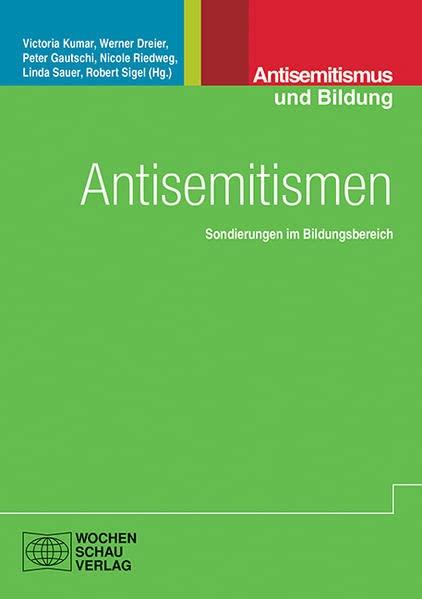 Victoria Kumar, Werner Dreier, Peter Gautschi, Nicole Riedweg, Linda Sauer, Robert Sigel (Hg.)

Antisemitismus und Bildung

Antisemitismen

Sondierungen im Bildungsbereich

WOCHEN SCHAU VERLAG